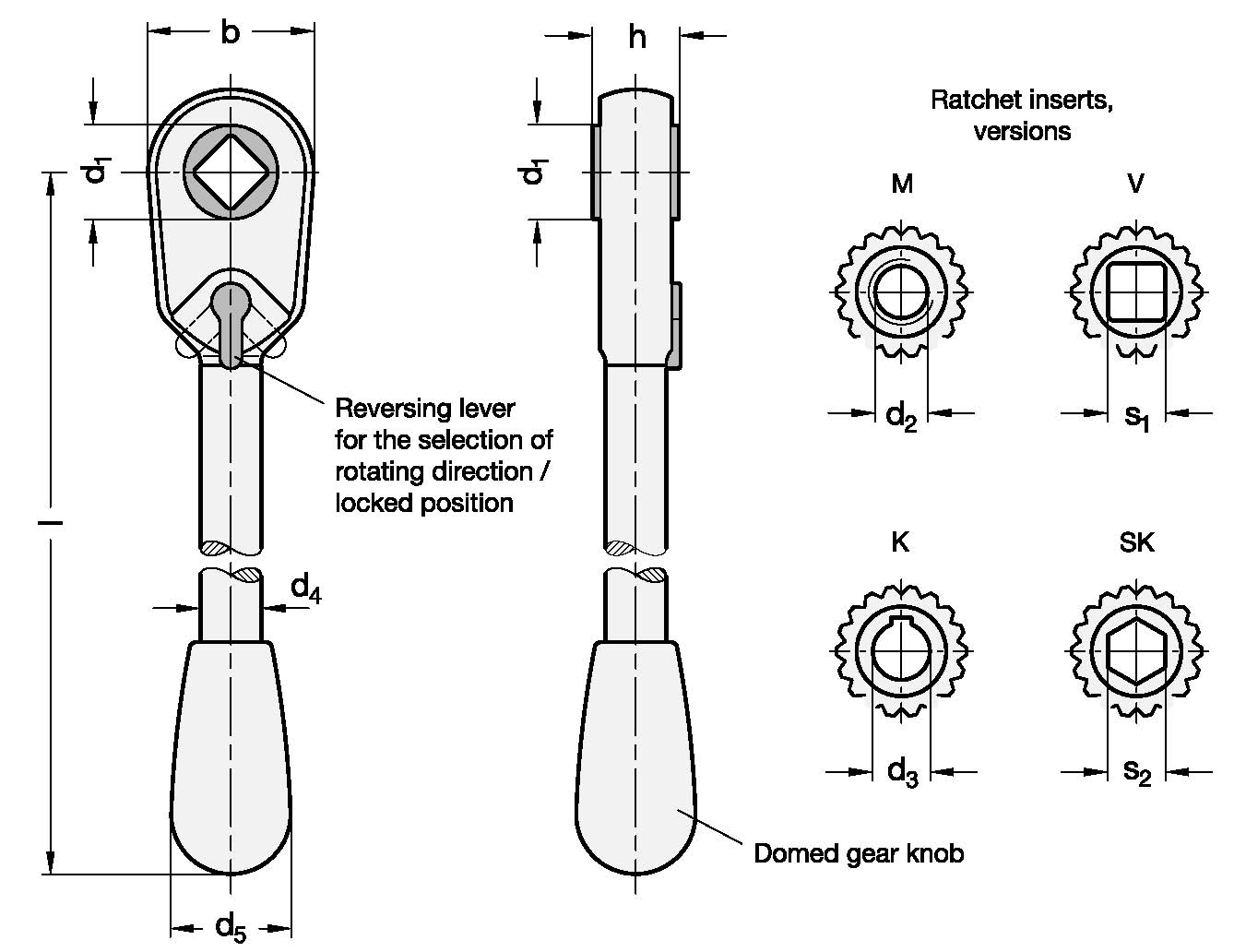 b

$d_1$

l

Reversing lever for the selection of rotating direction / locked position

$d_4$

$d_5$

h

$d_1$

Domed gear knob

Ratchet inserts, versions

M

V

$d_2$

$s_1$

K

SK

$d_3$

$s_2$